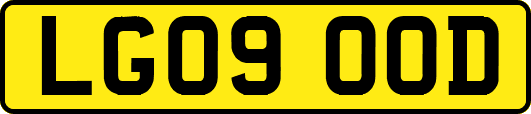 LG09 OOD